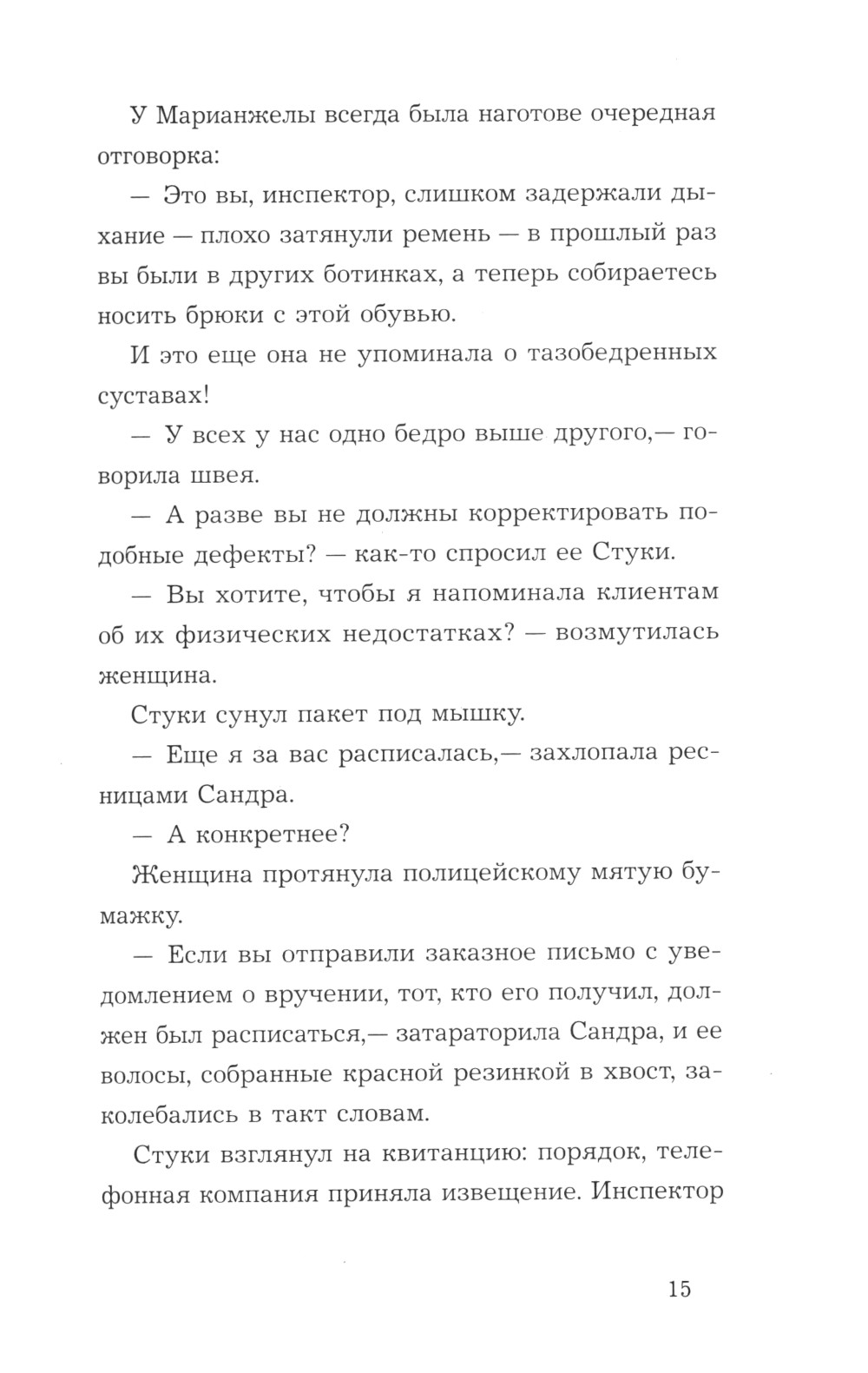 У Марианжелы всегда была наготове очередная отговорка:

— Это вы, инспектор, слишком задержали дыхание — плохо затянули ремень — в прошлый раз вы были в других ботинках, а теперь собираетесь носить брюки с этой обувью.

И это еще она не упоминала о тазобедренных суставах!

— У всех у нас одно бедро выше другого,— говорила швея.

— А разве вы не должны корректировать подобные дефекты? — как-то спросил ее Стуки.

— Вы хотите, чтобы я напоминала клиентам об их физических недостатках? — возмутилась женщина.

Стуки сунул пакет под мышку.

— Еще я за вас расписалась,— захлопала ресницами Сандра.

— А конкретнее?

Женщина протянула полицейскому мятую бумажку.

— Если вы отправили заказное письмо с уведомлением о вручении, тот, кто его получил, должен был расписаться,— затараторила Сандра, и ее волосы, собранные красной резинкой в хвост, заколебались в такт словам.

Стуки взглянул на квитанцию: порядок, телефонная компания приняла извещение. Инспектор

15